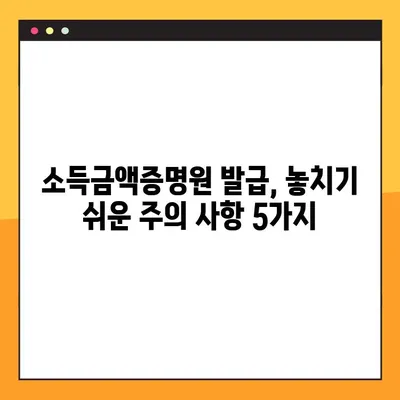 소득금액증명원 발급, 놓치기 쉬운 주의 사항 5가지